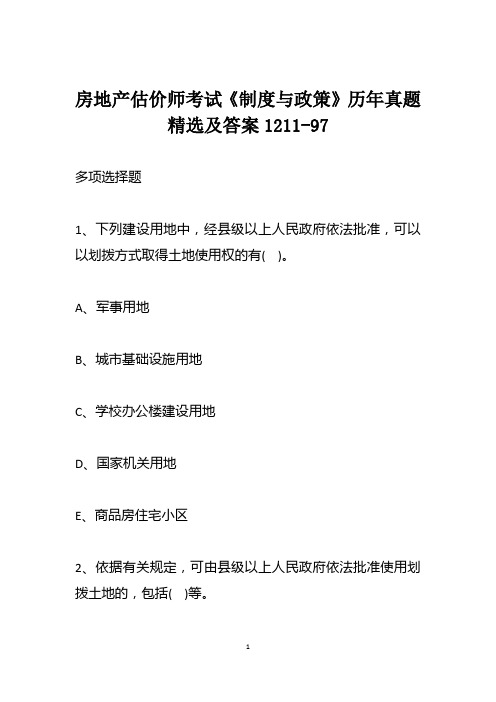 房地产估价师考试《制度与政策》历年真题精选及答案 1211-97

多项选择题

1、下列建设用地中，经县级以上人民政府依法批准，可以以划拨方式取得土地使用权的有( )。

A、军事用地

B、城市基础设施用地

C、学校办公楼建设用地

D、国家机关用地

E、商品房住宅小区

2、依据有关规定，可由县级以上人民政府依法批准使用划拨土地的，包括( )等。

1